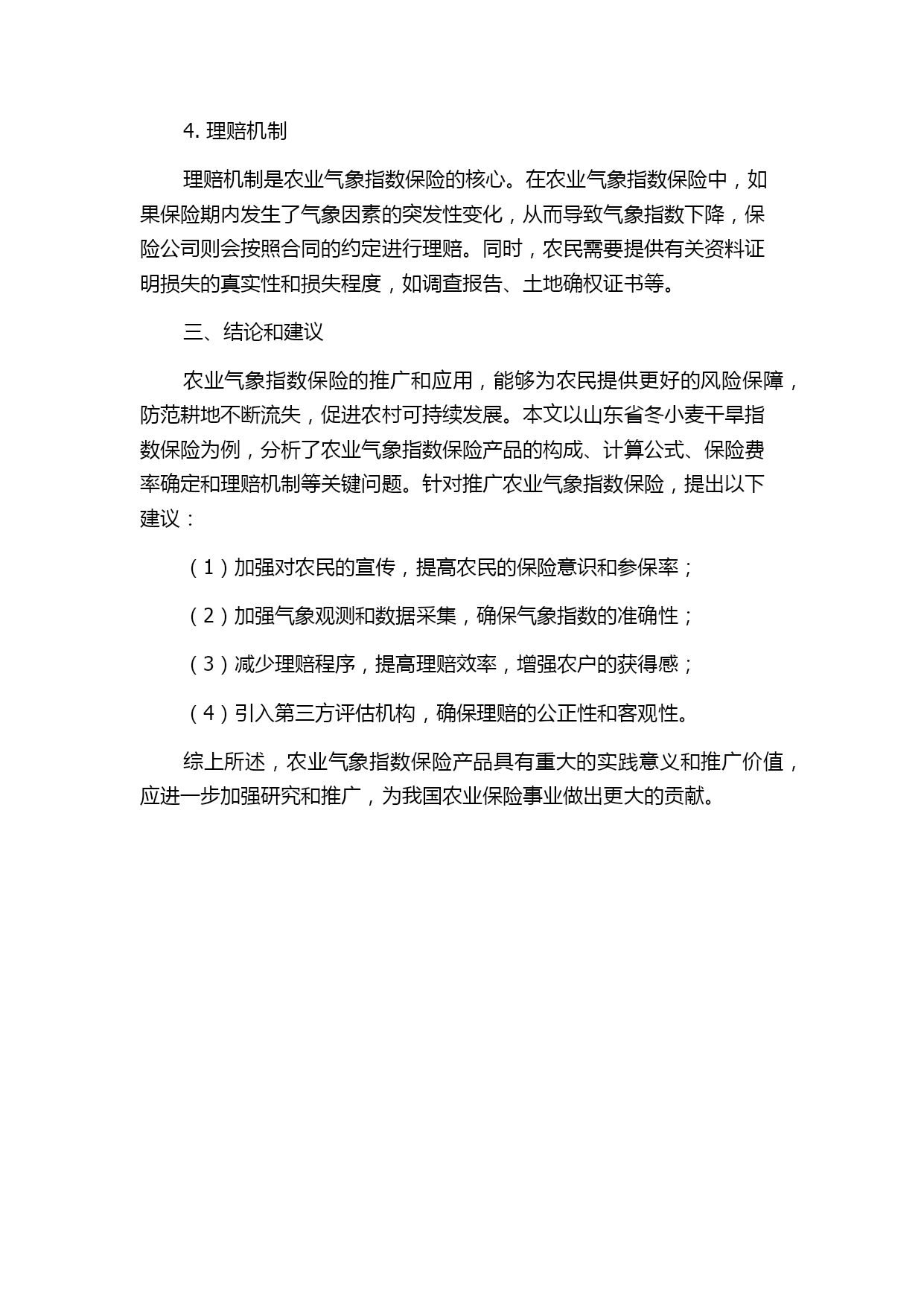 4. 理赔机制

理赔机制是农业气象指数保险的核心。在农业气象指数保险中，如果保险期内发生了气象因素的突发性变化，从而导致气象指数下降，保险公司则会按照合同的约定进行理赔。同时，农民需要提供有关资料证明损失的真实性和损失程度，如调查报告、土地确权证书等。

三、结论和建议

农业气象指数保险的推广和应用，能够为农民提供更好的风险保障，防范耕地不断流失，促进农村可持续发展。本文以山东省冬小麦干旱指数保险为例，分析了农业气象指数保险产品的构成、计算公式、保险费率确定和理赔机制等关键问题。针对推广农业气象指数保险，提出以下建议：

（1）加强对农民的宣传，提高农民的保险意识和参保率；

（2）加强气象观测和数据采集，确保气象指数的准确性；

（3）减少理赔程序，提高理赔效率，增强农户的获得感；

（4）引入第三方评估机构，确保理赔的公正性和客观性。

综上所述，农业气象指数保险产品具有重大的实践意义和推广价值，应进一步加强研究和推广，为我国农业保险事业做出更大的贡献。